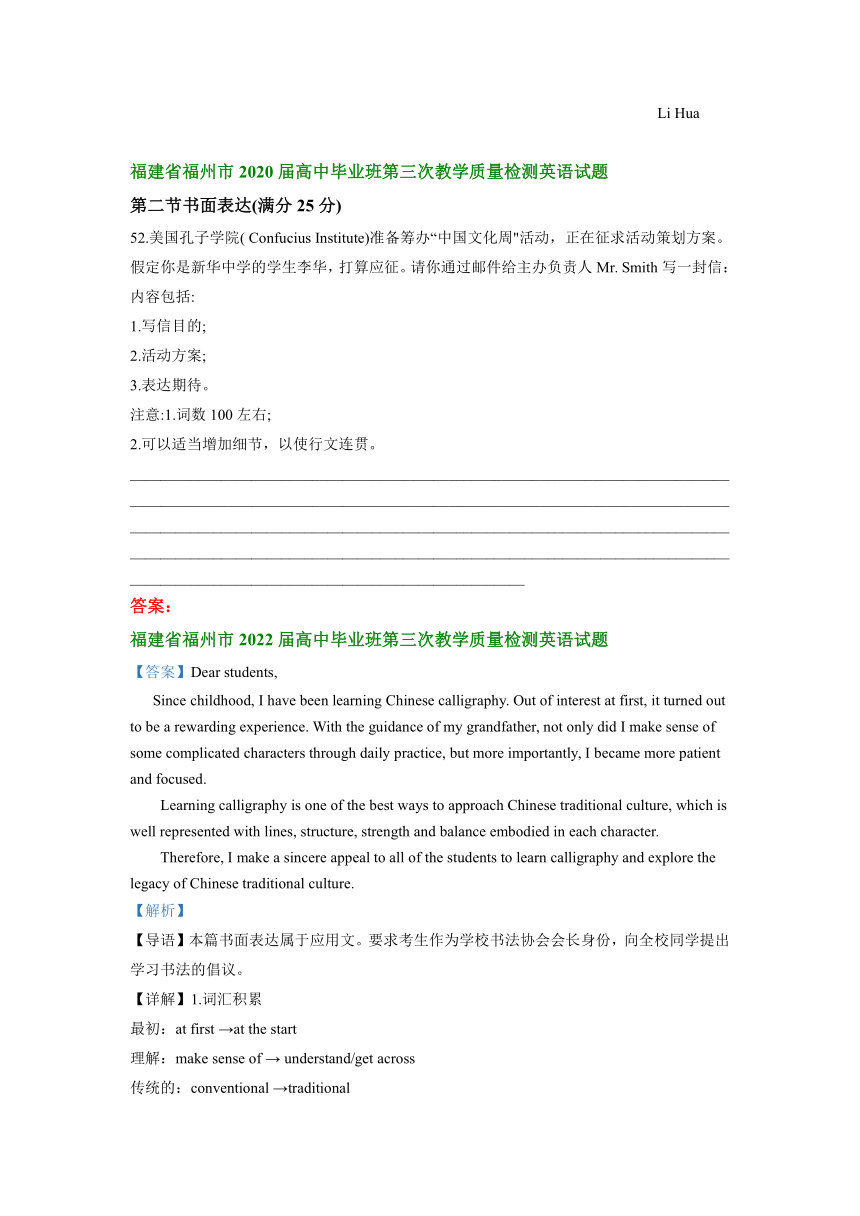 Li Hua

福建省福州市 2020 届高中毕业班第三次教学质量检测英语试题

第二节书面表达(满分 25 分)

52.美国孔子学院( Confucius Institute)准备筹办“中国文化周"活动，正在征求活动策划方案。假定你是新华中学的学生李华，打算应征。请你通过邮件给主办负责人 Mr. Smith 写一封信：内容包括:

1.写信目的;

2.活动方案;

3.表达期待。

注意:1.词数 100 左右;

2.可以适当增加细节，以使行文连贯。

答案：

福建省福州市 2022 届高中毕业班第三次教学质量检测英语试题

【答案】Dear students,

Since childhood, I have been learning Chinese calligraphy. Out of interest at first, it turned out to be a rewarding experience. With the guidance of my grandfather, not only did I make sense of some complicated characters through daily practice, but more importantly, I became more patient and focused.

Learning calligraphy is one of the best ways to approach Chinese traditional culture, which is well represented with lines, structure, strength and balance embodied in each character.

Therefore, I make a sincere appeal to all of the students to learn calligraphy and explore the legacy of Chinese traditional culture.

【解析】

【导语】本篇书面表达属于应用文。要求考生作为学校书法协会会长身份，向全校同学提出学习书法的倡议。

【详解】1.词汇积累

最初：at first →at the start

理解：make sense of → understand/get across

传统的：conventional →traditional